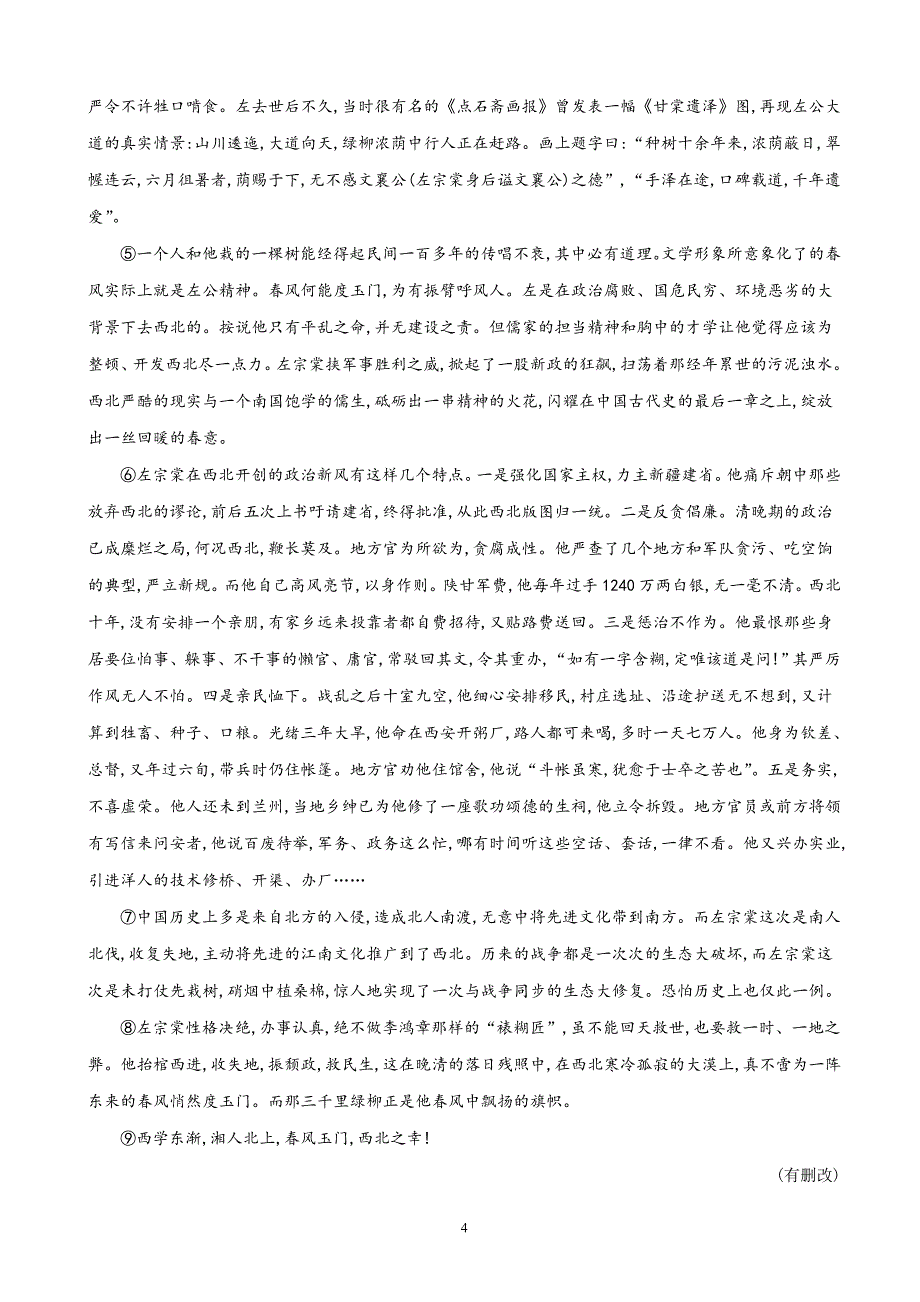 严令不许牲口啃食。左去世后不久，当时很有名的《点石斋画报》曾发表一幅《甘棠遗泽》图，再现左公大道的真实情景：山川逶迤，大道向天，绿柳浓荫中行人正在赶路。画上题字曰：“种树十余年来，浓荫蔽日，翠幄连云，六月徂暑者，荫赐于下，无不感文襄公(左宗棠身后谥文襄公)之德”，“手泽在途，口碑载道，千年遗爱”。

⑤一个人和他栽的一棵树能经得起民间一百多年的传唱不衰，其中必有道理。文学形象所意象化了的春风实际上就是左公精神。春风何能度玉门，为有振臂呼风人。左是在政治腐败、国危民穷、环境恶劣的大背景下去西北的。按说他只有平乱之命，并无建设之责。但儒家的担当精神和胸中的才学让他觉得应该为整顿、开发西北尽一点力。左宗棠挟军事胜利之威，掀起了一股新政的狂飙，扫荡着那经年累世的污泥浊水。西北严酷的现实与一个南国饱学的儒生，砥砺出一串精神的火花，闪耀在中国古代史的最后一章之上，绽放出一丝回暖的春意。

⑥左宗棠在西北开创的政治新风有这样几个特点。一是强化国家主权，力主新疆建省。他痛斥朝中那些放弃西北的谬论，前后五次上书吁请建省，终得批准，从此西北版图归一统。二是反贪倡廉。清晚期的政治已成糜烂之局，何况西北，鞭长莫及。地方官为所欲为，贪腐成性。他严查了几个地方和军队贪污、吃空饷的典型，严立新规。而他自己高风亮节，以身作则。陕甘军费，他每年过手1240万两白银，无一毫不清。西北十年，没有安排一个亲朋，有家乡远来投靠者都自费招待，又贴路费送回。三是惩治不作为。他最恨那些身居要位怕事、躲事、不干事的懒官、庸官，常驳回其文，令其重办，“如有一字含糊，定唯该道是问！”其严厉作风无人不怕。四是亲民恤下。战乱之后十室九空，他细心安排移民，村庄选址、沿途护送无不想到，又计算到牲畜、种子、口粮。光绪三年大旱，他命在西安开粥厂，路人都可来喝，多时一天七万人。他身为钦差、总督，又年过六旬，带兵时仍住帐篷。地方官劝他住馆舍，他说“斗帐虽寒，犹愈于士卒之苦也”。五是务实，不喜虚荣。他人还未到兰州，当地乡绅已为他修了一座歌功颂德的生祠，他立令拆毁。地方官员或前方将领有写信来问安者，他说百废待举，军务、政务这么忙，哪有时间听这些空话、套话，一律不看。他又兴办实业，引进洋人的技术修桥、开渠、办厂……

⑦中国历史上多是来自北方的入侵，造成北人南渡，无意中将先进文化带到南方。而左宗棠这次是南人北伐，收复失地，主动将先进的江南文化推广到了西北。历来的战争都是一次次的生态大破坏，而左宗棠这次是未打仗先栽树，硝烟中植桑棉，惊人地实现了一次与战争同步的生态大修复。恐怕历史上也仅此一例。

⑧左宗棠性格决绝，办事认真，绝不做李鸿章那样的“裱糊匠”，虽不能回天救世，也要救一时、一地之弊。他抬棺西进，收失地，振颓政，救民生，这在晚清的落日残照中，在西北寒冷孤寂的大漠上，真不啻为一阵东来的春风悄然度玉门。而那三千里绿柳正是他春风中飘扬的旗帜。

⑨西学东渐，湘人北上，春风玉门，西北之幸！

(有删改)

4